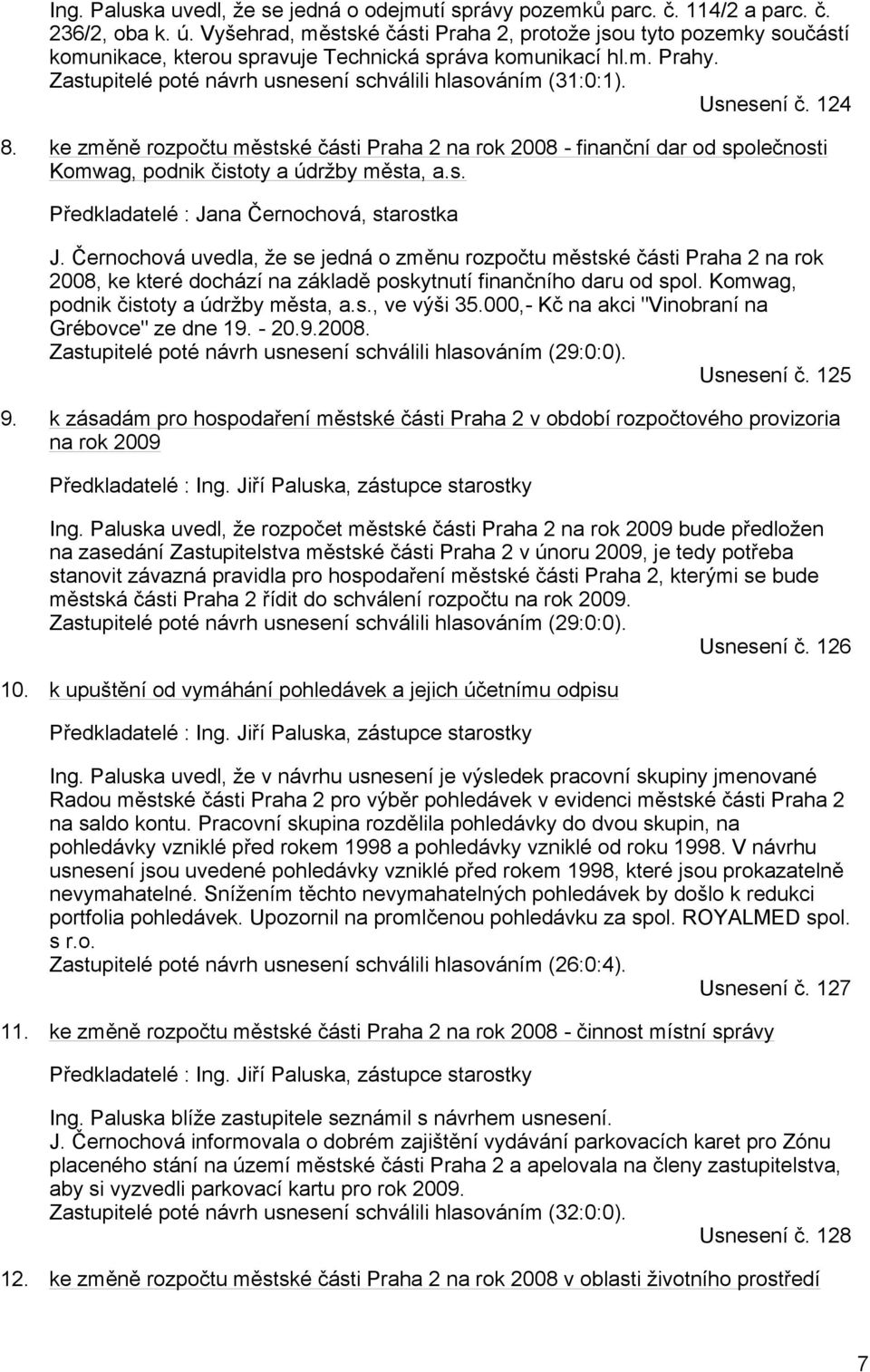 Ing. Paluska uvedl, že se jedná o odejmutí správy pozemků parc. č. 114/2 a parc. č. 236/2, oba k. ú. Vyšehrad, městské části Praha 2, protože jsou tyto pozemky součástí komunikace, kterou spravuje Technická správa komunikací hl.m. Prahy.
Zastupitelé poté návrh usnesení schválili hlasováním (31:0:1).

Usnesení č. 124

8. ke změně rozpočtu městské části Praha 2 na rok 2008 - finanční dar od společnosti Komwag, podnik čistoty a údržby města, a.s.

Předkladatelé : Jana Černochová, starostka

J. Černochová uvedla, že se jedná o změnu rozpočtu městské části Praha 2 na rok 2008, ke které dochází na základě poskytnutí finančního daru od spol. Komwag, podnik čistoty a údržby města, a.s., ve výši 35.000,- Kč na akci "Vinobraní na Grébovce" ze dne 19. - 20.9.2008.
Zastupitelé poté návrh usnesení schválili hlasováním (29:0:0).

Usnesení č. 125

9. k zásadám pro hospodaření městské části Praha 2 v období rozpočtového provizoria na rok 2009

Předkladatelé : Ing. Jiří Paluska, zástupce starostky

Ing. Paluska uvedl, že rozpočet městské části Praha 2 na rok 2009 bude předložen na zasedání Zastupitelstva městské části Praha 2 v únoru 2009, je tedy potřeba stanovit závazná pravidla pro hospodaření městské části Praha 2, kterými se bude městská části Praha 2 řídit do schválení rozpočtu na rok 2009.
Zastupitelé poté návrh usnesení schválili hlasováním (29:0:0).

Usnesení č. 126

10. k upuštění od vymáhání pohledávek a jejich účetnímu odpisu

Předkladatelé : Ing. Jiří Paluska, zástupce starostky

Ing. Paluska uvedl, že v návrhu usnesení je výsledek pracovní skupiny jmenované Radou městské části Praha 2 pro výběr pohledávek v evidenci městské části Praha 2 na saldo kontu. Pracovní skupina rozdělila pohledávky do dvou skupin, na pohledávky vzniklé před rokem 1998 a pohledávky vzniklé od roku 1998. V návrhu usnesení jsou uvedené pohledávky vzniklé před rokem 1998, které jsou prokazatelně nevymahatelné. Snížením těchto nevymahatelných pohledávek by došlo k redukci portfolia pohledávek. Upozornil na promlčenou pohledávku za spol. ROYALMED spol. s r.o.
Zastupitelé poté návrh usnesení schválili hlasováním (26:0:4).

Usnesení č. 127

11. ke změně rozpočtu městské části Praha 2 na rok 2008 - činnost místní správy

Předkladatelé : Ing. Jiří Paluska, zástupce starostky

Ing. Paluska blíže zastupitele seznámil s návrhem usnesení.
J. Černochová informovala o dobrém zajištění vydávání parkovacích karet pro Zónu placeného stání na území městské části Praha 2 a apelovala na členy zastupitelstva, aby si vyzvedli parkovací kartu pro rok 2009.
Zastupitelé poté návrh usnesení schválili hlasováním (32:0:0).

Usnesení č. 128

12. ke změně rozpočtu městské části Praha 2 na rok 2008 v oblasti životního prostředí

7